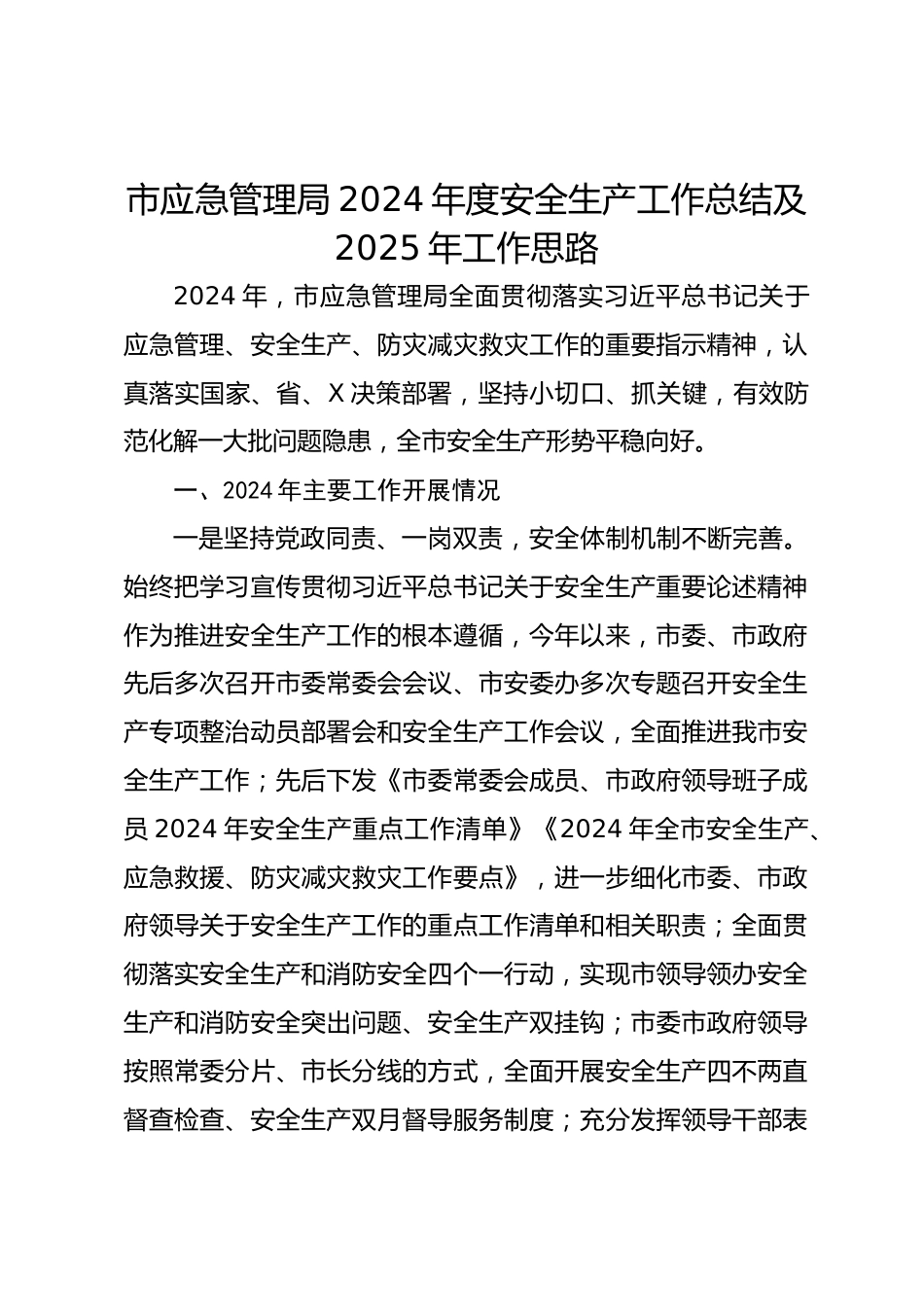 市应急管理局 2024 年度安全生产工作总结及 2025 年工作思路

2024 年，市应急管理局全面贯彻落实习近平总书记关于应急管理、安全生产、防灾减灾救灾工作的重要指示精神，认真落实国家、省、X 决策部署，坚持小切口、抓关键，有效防范化解一大批问题隐患，全市安全生产形势平稳向好。

一、2024 年主要工作开展情况

一是坚持党政同责、一岗双责，安全体制机制不断完善。始终把学习宣传贯彻习近平总书记关于安全生产重要论述精神作为推进安全生产工作的根本遵循，今年以来，市委、市政府先后多次召开市委常委会会议、市安委办多次专题召开安全生产专项整治动员部署会和安全生产工作会议，全面推进我市安全生产工作；先后下发《市委常委会成员、市政府领导班子成员 2024 年安全生产重点工作清单》《2024 年全市安全生产、应急救援、防灾减灾救灾工作要点》，进一步细化市委、市政府领导关于安全生产工作的重点工作清单和相关职责；全面贯彻落实安全生产和消防安全四个一行动，实现市领导领办安全生产和消防安全突出问题、安全生产双挂钩；市委市政府领导按照常委分片、市长分线的方式，全面开展安全生产四不两直督查检查、安全生产双月督导服务制度；充分发挥领导干部表